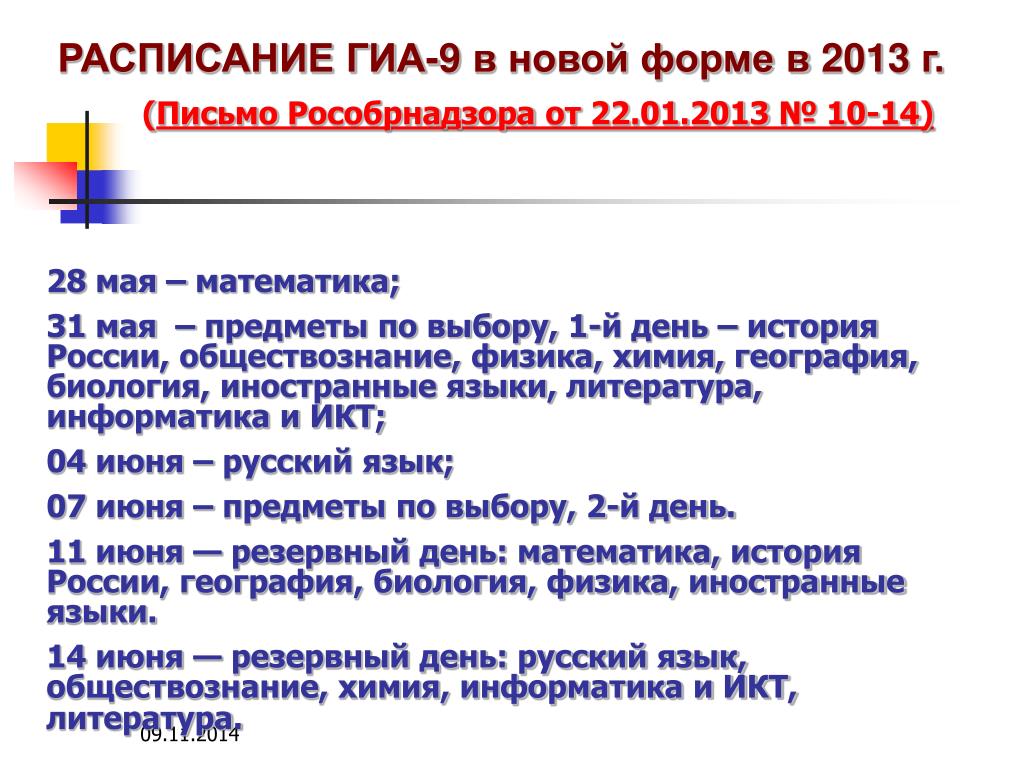 РАСПИСАНИЕ ГИА-9 в новой форме в 2013 г.

(Письмо Рособрнадзора от 22.01.2013 № 10-14)

28 мая – математика;

31 мая – предметы по выбору, 1-й день – история России, обществознание, физика, химия, география, биология, иностранные языки, литература, информатика и ИКТ;

04 июня – русский язык;

07 июня – предметы по выбору, 2-й день.

11 июня — резервный день: математика, история России, география, биология, физика, иностранные языки.

14 июня — резервный день: русский язык, обществознание, химия, информатика и ИКТ, литература.

09.11.2014